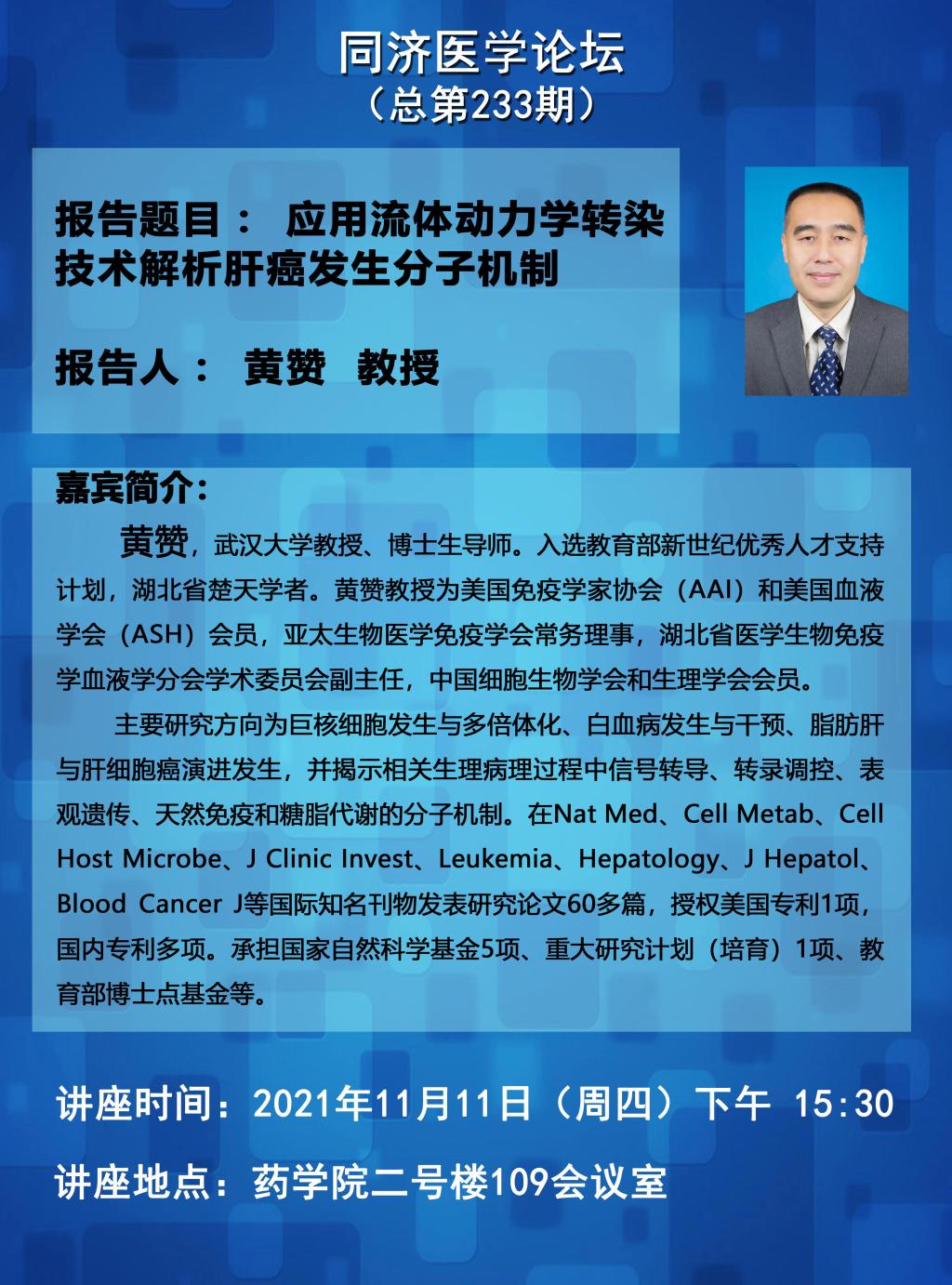 同济医学论坛
（总第233期）

报告题目： 应用流体动力学转染技术解析肝癌发生分子机制

报告人： 黄赞 教授

嘉宾简介：

黄赞，武汉大学教授、博士生导师。入选教育部新世纪优秀人才支持计划，湖北省楚天学者。黄赞教授为美国免疫学家协会（AAI）和美国血液学会（ASH）会员，亚太生物医学免疫学会常务理事，湖北省医学生物免疫学血液学分会学术委员会副主任，中国细胞生物学会和生理学会会员。

主要研究方向为巨核细胞发生与多倍体化、白血病发生与干预、脂肪肝与肝细胞癌演进发生，并揭示相关生理病理过程中信号转导、转录调控、表观遗传、天然免疫和糖脂代谢的分子机制。在Nat Med、Cell Metab、Cell Host Microbe、J Clinic Invest、Leukemia、Hepatology、J Hepatol、Blood Cancer J等国际知名刊物发表研究论文60多篇，授权美国专利1项，国内专利多项。承担国家自然科学基金5项、重大研究计划（培育）1项、教育部博士点基金等。

讲座时间：2021年11月11日（周四）下午 15:30

讲座地点：药学院二号楼109会议室